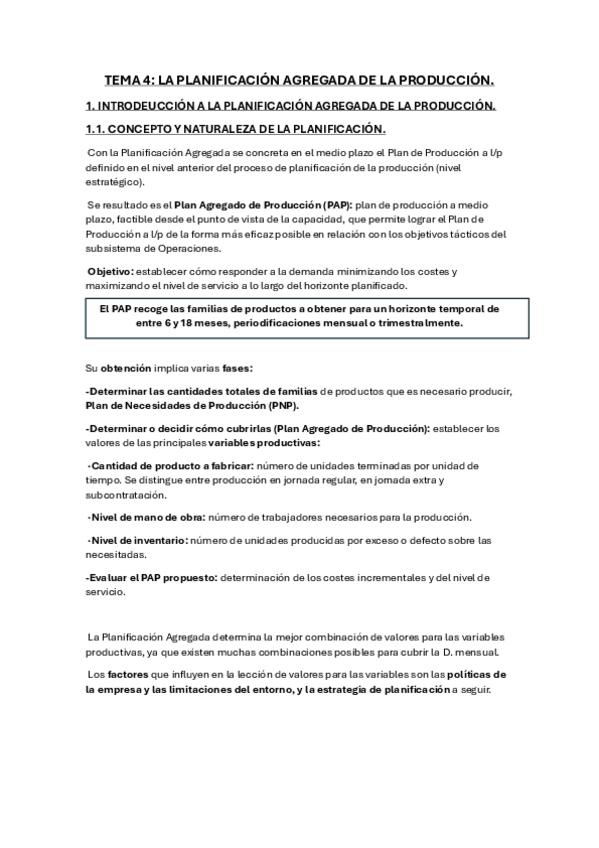 TEMA 4: LA PLANIFICACIÓN AGREGADA DE LA PRODUCCIÓN.

1. INTRODEUCCIÓN A LA PLANIFICACIÓN AGREGADA DE LA PRODUCCIÓN.

1.1. CONCEPTO Y NATURALEZA DE LA PLANIFICACIÓN.

Con la Planificación Agregada se concreta en el medio plazo el Plan de Producción a l/p definido en el nivel anterior del proceso de planificación de la producción (nivel estratégico).

Se resultado es el Plan Agregado de Producción (PAP): plan de producción a medio plazo, factible desde el punto de vista de la capacidad, que permite lograr el Plan de Producción a l/p de la forma más eficaz posible en relación con los objetivos tácticos del subsistema de Operaciones.

Objetivo: establecer cómo responder a la demanda minimizando los costes y maximizando el nivel de servicio a lo largo del horizonte planificado.

El PAP recoge las familias de productos a obtener para un horizonte temporal de entre 6 y 18 meses, periodificaciones mensual o trimestralmente.

Su obtención implica varias fases:

-Determinar las cantidades totales de familias de productos que es necesario producir, Plan de Necesidades de Producción (PNP).

-Determinar o decidir cómo cubrirlas (Plan Agregado de Producción): establecer los valores de las principales variables productivas:

·Cantidad de producto a fabricar: número de unidades terminadas por unidad de tiempo. Se distingue entre producción en jornada regular, en jornada extra y subcontratación.

·Nivel de mano de obra: número de trabajadores necesarios para la producción.

·Nivel de inventario: número de unidades producidas por exceso o defecto sobre las necesitadas.

-Evaluar el PAP propuesto: determinación de los costes incrementales y del nivel de servicio.

La Planificación Agregada determina la mejor combinación de valores para las variables productivas, ya que existen muchas combinaciones posibles para cubrir la D. mensual.

Los factores que influyen en la lección de valores para las variables son las políticas de la empresa y las limitaciones del entorno, y la estrategia de planificación a seguir.